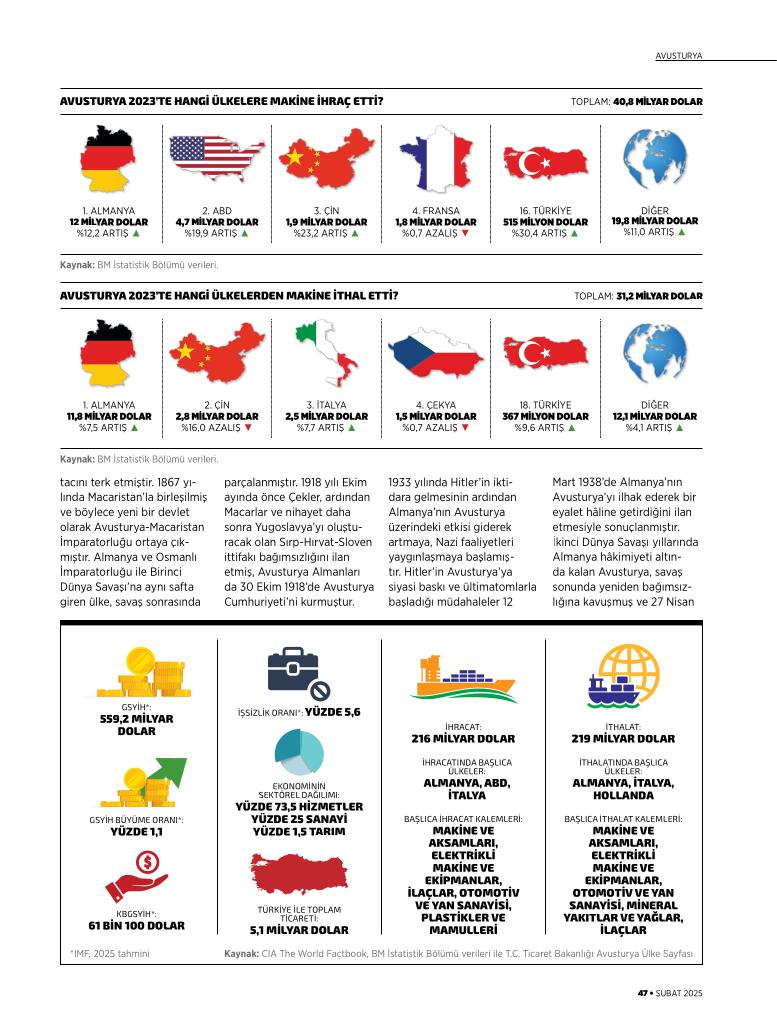 AVUSTURYA

AVUSTURYA 2023'TE HANGİ ÜLKELERE MAKİNE İHRAÇ ETTİ?

TOPLAM: 40,8 MİLYAR DOLAR

1. ALMANYA
12 MİLYAR DOLAR
%12,2 ARTIŞ ▲

2. ABD
4,7 MİLYAR DOLAR
%19,9 ARTIŞ ▲

3. ÇİN
1,9 MİLYAR DOLAR
%23,2 ARTIŞ ▲

4. FRANSA
1,8 MİLYAR DOLAR
%0,7 AZALIŞ ▼

16. TÜRKİYE
515 MİLYON DOLAR
%30,4 ARTIŞ ▲

DİĞER
19,8 MİLYAR DOLAR
%11,0 ARTIŞ ▲

Kaynak: BM İstatistik Bölümü verileri.

AVUSTURYA 2023'TE HANGİ ÜLKELERDEN MAKİNE İTHAL ETTİ?

TOPLAM: 31,2 MİLYAR DOLAR

1. ALMANYA
11,8 MİLYAR DOLAR
%7,5 ARTIŞ ▲

2. ÇİN
2,8 MİLYAR DOLAR
%16,0 AZALIŞ ▼

3. İTALYA
2,5 MİLYAR DOLAR
%7,7 ARTIŞ ▲

4. ÇEKYA
1,5 MİLYAR DOLAR
%0,7 AZALIŞ ▼

18. TÜRKİYE
367 MİLYON DOLAR
%9,6 ARTIŞ ▲

DİĞER
12,1 MİLYAR DOLAR
%4,1 ARTIŞ ▲

Kaynak: BM İstatistik Bölümü verileri.

tacını terk etmiştir. 1867 yılında Macaristan'la birleşilmiş ve böylece yeni bir devlet olarak Avusturya-Macaristan İmparatorluğu ortaya çıkmıştır. Almanya ve Osmanlı İmparatorluğu ile Birinci Dünya Savaşı'na aynı safta giren ülke, savaş sonrasında parçalanmıştır. 1918 yılı Ekim ayında önce Çekler, ardından Macarlar ve nihayet daha sonra Yugoslavya'yı oluşturacak olan Sırp-Hırvat-Sloven ittifakı bağımsızlığını ilan etmiş, Avusturya Almanları da 30 Ekim 1918'de Avusturya Cumhuriyeti'ni kurmuştur.

1933 yılında Hitler'in iktidara gelmesinin ardından Almanya'nın Avusturya üzerindeki etkisi giderek artmaya, Nazi faaliyetleri yaygınlaşmaya başlamıştır. Hitler'in Avusturya'ya siyasi baskı ve ültimatomlarla başladığı müdahaleler 12 Mart 1938'de Almanya'nın Avusturya'yı ilhak ederek bir eyalet hâline getirdiğini ilan etmesiyle sonuçlanmıştır. İkinci Dünya Savaşı yıllarında Almanya hâkimiyeti altında kalan Avusturya, savaş sonunda yeniden bağımsızlığına kavuşmuş ve 27 Nisan

GSYİH*:
559,2 MİLYAR DOLAR

GSYİH BÜYÜME ORANI*:
YÜZDE 1,1

KBGSYİH*:
61 BİN 100 DOLAR

İŞSİZLİK ORANI*: YÜZDE 5,6

EKONOMİNİN SEKTÖREL DAĞILIMI:
YÜZDE 73,5 HİZMETLER
YÜZDE 25 SANAYİ
YÜZDE 1,5 TARIM

TÜRKİYE İLE TOPLAM TİCARETİ:
5,1 MİLYAR DOLAR

İHRACAT:
216 MİLYAR DOLAR

İHRACATINDA BAŞLICA ÜLKELER:
ALMANYA, ABD, İTALYA

BAŞLICA İHRACAT KALEMLERİ:
MAKİNE VE AKSAMLARI, ELEKTRİKLİ MAKİNE VE EKİPMANLAR, İLAÇLAR, OTOMOTİV VE YAN SANAYİSİ, PLASTİKLER VE MAMULLERİ

İTHALAT:
219 MİLYAR DOLAR

İTHALATINDA BAŞLICA ÜLKELER:
ALMANYA, İTALYA, HOLLANDA

BAŞLICA İTHALAT KALEMLERİ:
MAKİNE VE AKSAMLARI, ELEKTRİKLİ MAKİNE VE EKİPMANLAR, OTOMOTİV VE YAN SANAYİSİ, MİNERAL YAKITLAR VE YAĞLAR, İLAÇLAR

*IMF, 2025 tahmini

Kaynak: CIA The World Factbook, BM İstatistik Bölümü verileri ile T.C. Ticaret Bakanlığı Avusturya Ülke Sayfası

47 • ŞUBAT 2025